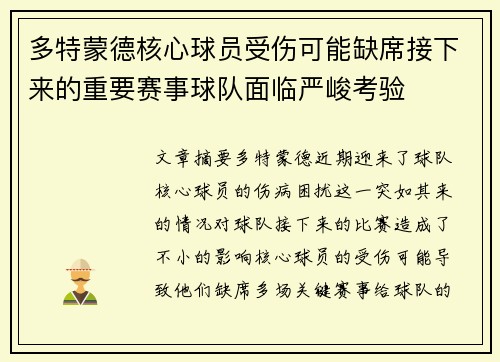 多特蒙德核心球员受伤可能缺席接下来的重要赛事球队面临严峻考验

文章摘要多特蒙德近期迎来了球队核心球员的伤病困扰这一突如其来的情况对球队接下来的比赛造成了不小的影响核心球员的受伤可能导致他们缺席多场关键赛事给球队的